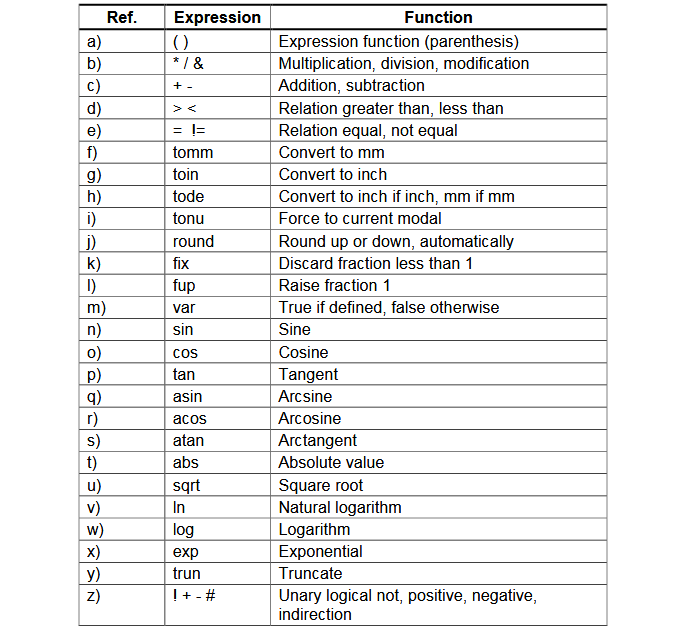 | Ref. | Expression | Function |
|---|---|---|
| a) | ( ) | Expression function (parenthesis) |
| b) | * / & | Multiplication, division, modification |
| c) | + - | Addition, subtraction |
| d) | > < | Relation greater than, less than |
| e) | = != | Relation equal, not equal |
| f) | tomm | Convert to mm |
| g) | toin | Convert to inch |
| h) | tode | Convert to inch if inch, mm if mm |
| i) | tonu | Force to current modal |
| j) | round | Round up or down, automatically |
| k) | fix | Discard fraction less than 1 |
| l) | fup | Raise fraction 1 |
| m) | var | True if defined, false otherwise |
| n) | sin | Sine |
| o) | cos | Cosine |
| p) | tan | Tangent |
| q) | asin | Arcsine |
| r) | acos | Arcosine |
| s) | atan | Arctangent |
| t) | abs | Absolute value |
| u) | sqrt | Square root |
| v) | ln | Natural logarithm |
| w) | log | Logarithm |
| x) | exp | Exponential |
| y) | trun | Truncate |
| z) | ! + - # | Unary logical not, positive, negative, indirection |